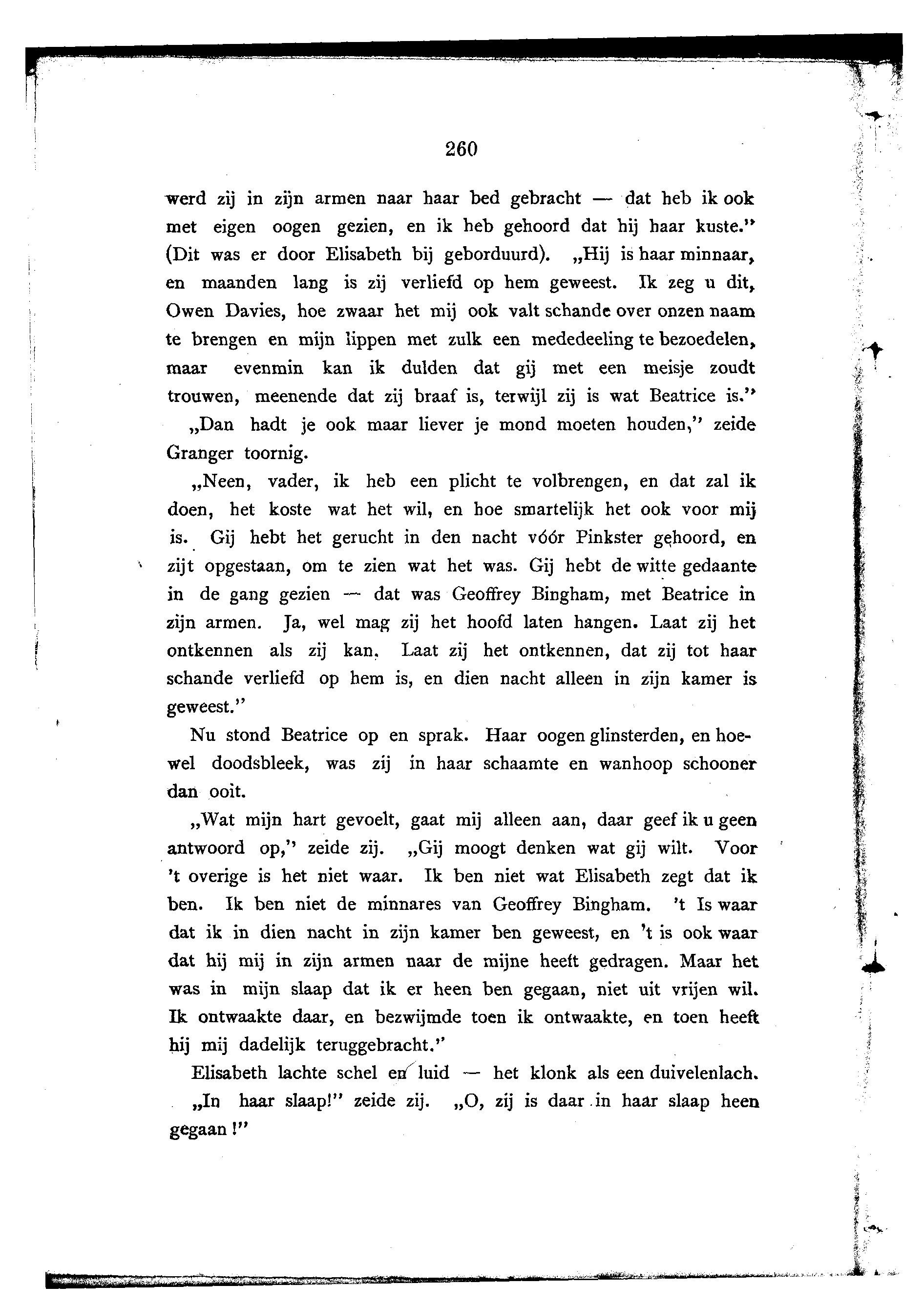 260

werd zij in zijn armen naar haar bed gebracht — dat heb ik ook met eigen oogen gezien, en ik heb gehoord dat hij haar kuste." (Dit was er door Elisabeth bij geborduurd). „Hij is haar minnaar, en maanden lang is zij verliefd op hem geweest. Ik zeg u dit, Owen Davies, hoe zwaar het mij ook valt schande over onzen naam te brengen en mijn lippen met zulk een mededeeling te bezoedelen, maar evenmin kan ik dulden dat gij met een meisje zoudt trouwen, meenende dat zij braaf is, terwijl zij is wat Beatrice is."

„Dan hadt je ook maar liever je mond moeten houden," zeide Granger toornig.

„Neen, vader, ik heb een plicht te volbrengen, en dat zal ik doen, het koste wat het wil, en hoe smartelijk het ook voor mij is. Gij hebt het gerucht in den nacht vóór Pinkster gehoord, en zijt opgestaan, om te zien wat het was. Gij hebt de witte gedaante in de gang gezien — dat was Geoffrey Bingham, met Beatrice in zijn armen. Ja, wel mag zij het hoofd laten hangen. Laat zij het ontkennen als zij kan. Laat zij het ontkennen, dat zij tot haar schande verliefd op hem is, en dien nacht alleen in zijn kamer is geweest."

Nu stond Beatrice op en sprak. Haar oogen glinsterden, en hoewel doodsbleek, was zij in haar schaamte en wanhoop schooner dan ooit.

„Wat mijn hart gevoelt, gaat mij alleen aan, daar geef ik u geen antwoord op," zeide zij. „Gij moogt denken wat gij wilt. Voor 't overige is het niet waar. Ik ben niet wat Elisabeth zegt dat ik ben. Ik ben niet de minnares van Geoffrey Bingham. 't Is waar dat ik in dien nacht in zijn kamer ben geweest, en 't is ook waar dat hij mij in zijn armen naar de mijne heeft gedragen. Maar het was in mijn slaap dat ik er heen ben gegaan, niet uit vrijen wil. Ik ontwaakte daar, en bezwijmde toen ik ontwaakte, en toen heeft hij mij dadelijk teruggebracht."

Elisabeth lachte schel en luid — het klonk als een duivelenlach.

„In haar slaap!" zeide zij. „O, zij is daar in haar slaap heen gegaan!"